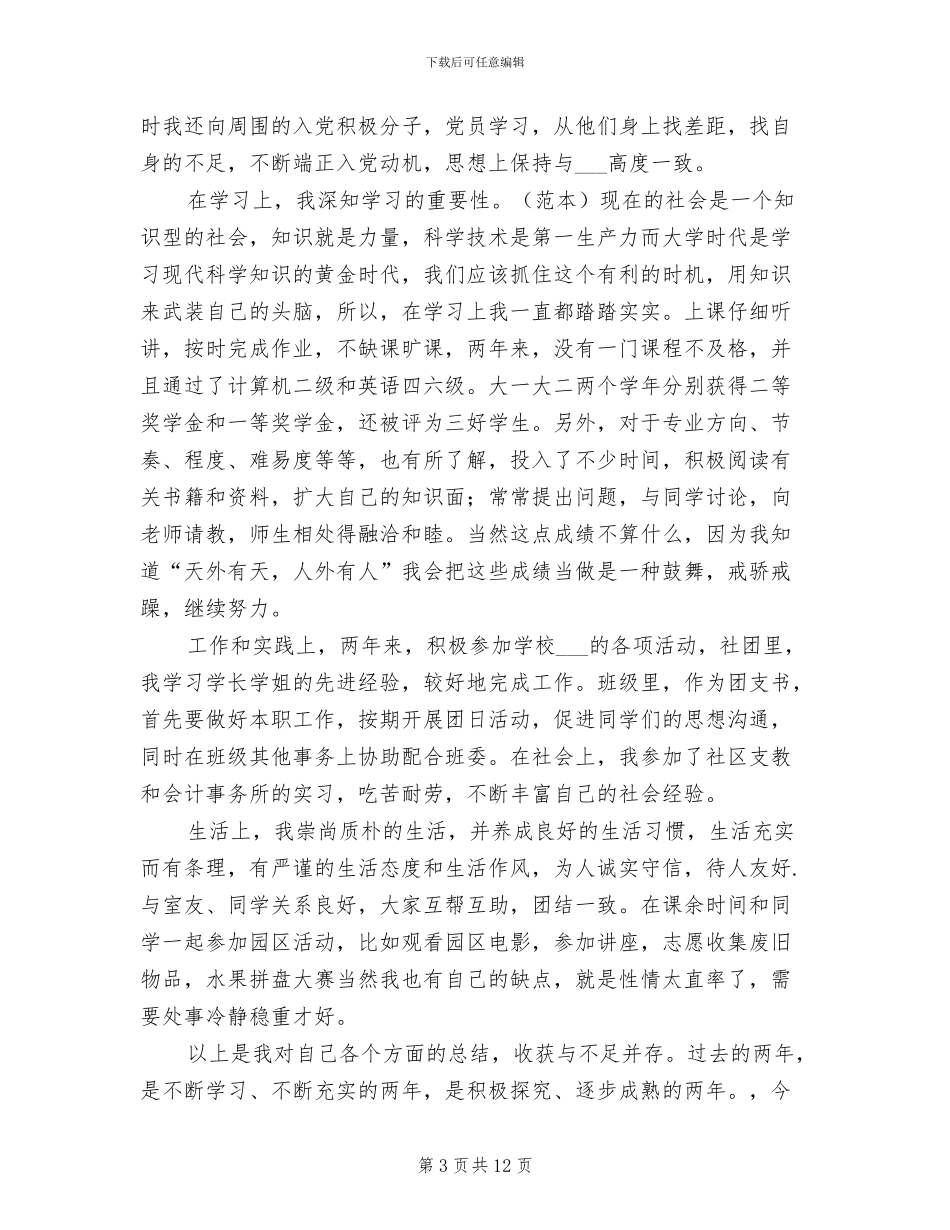 下载后可任意编辑

时我还向周围的入党积极分子，党员学习，从他们身上找差距，找自身的不足，不断端正入党动机，思想上保持与___高度一致。

在学习上，我深知学习的重要性。（范本）现在的社会是一个知识型的社会，知识就是力量，科学技术是第一生产力而大学时代是学习现代科学知识的黄金时代，我们应该抓住这个有利的时机，用知识来武装自己的头脑，所以，在学习上我一直都踏踏实实。上课仔细听讲，按时完成作业，不缺课旷课，两年来，没有一门课程不及格，并且通过了计算机二级和英语四六级。大一大二两个学年分别获得二等奖学金和一等奖学金，还被评为三好学生。另外，对于专业方向、节奏、程度、难易度等等，也有所了解，投入了不少时间，积极阅读有关书籍和资料，扩大自己的知识面；常常提出问题，与同学讨论，向老师请教，师生相处得融洽和睦。当然这点成绩不算什么，因为我知道“天外有天，人外有人”我会把这些成绩当做是一种鼓舞，戒骄戒躁，继续努力。

工作和实践上，两年来，积极参加学校___的各项活动，社团里，我学习学长学姐的先进经验，较好地完成工作。班级里，作为团支书，首先要做好本职工作，按期开展团日活动，促进同学们的思想沟通，同时在班级其他事务上协助配合班委。在社会上，我参加了社区支教和会计事务所的实习，吃苦耐劳，不断丰富自己的社会经验。

生活上，我崇尚质朴的生活，并养成良好的生活习惯，生活充实而有条理，有严谨的生活态度和生活作风，为人诚实守信，待人友好.与室友、同学关系良好，大家互帮互助，团结一致。在课余时间和同学一起参加园区活动，比如观看园区电影，参加讲座，志愿收集废旧物品，水果拼盘大赛当然我也有自己的缺点，就是性情太直率了，需要处事冷静稳重才好。

以上是我对自己各个方面的总结，收获与不足并存。过去的两年，是不断学习、不断充实的两年，是积极探究、逐步成熟的两年。，今

第 3 页 共 12 页